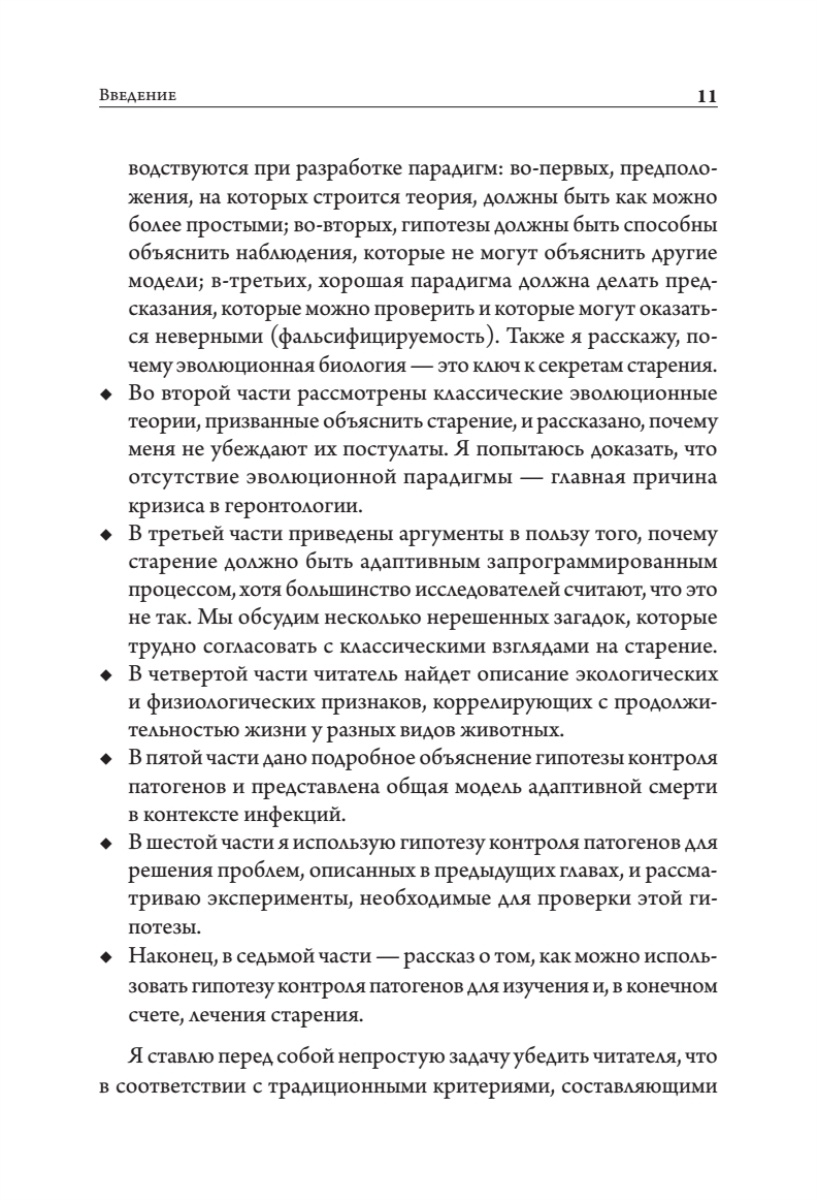 Введение 11

водствуются при разработке парадигм: во-первых, предположения, на которых строится теория, должны быть как можно более простыми; во-вторых, гипотезы должны быть способны объяснить наблюдения, которые не могут объяснить другие модели; в-третьих, хорошая парадигма должна делать предсказания, которые можно проверить и которые могут оказаться неверными (фальсифицируемость). Также я расскажу, почему эволюционная биология — это ключ к секретам старения.

◆ Во второй части рассмотрены классические эволюционные теории, призванные объяснить старение, и рассказано, почему меня не убеждают их постулаты. Я попытаюсь доказать, что отсутствие эволюционной парадигмы — главная причина кризиса в геронтологии.

◆ В третьей части приведены аргументы в пользу того, почему старение должно быть адаптивным запрограммированным процессом, хотя большинство исследователей считают, что это не так. Мы обсудим несколько нерешенных загадок, которые трудно согласовать с классическими взглядами на старение.

◆ В четвертой части читатель найдет описание экологических и физиологических признаков, коррелирующих с продолжительностью жизни у разных видов животных.

◆ В пятой части дано подробное объяснение гипотезы контроля патогенов и представлена общая модель адаптивной смерти в контексте инфекций.

◆ В шестой части я использую гипотезу контроля патогенов для решения проблем, описанных в предыдущих главах, и рассматриваю эксперименты, необходимые для проверки этой гипотезы.

◆ Наконец, в седьмой части — рассказ о том, как можно использовать гипотезу контроля патогенов для изучения и, в конечном счете, лечения старения.

Я ставлю перед собой непростую задачу убедить читателя, что в соответствии с традиционными критериями, составляющими